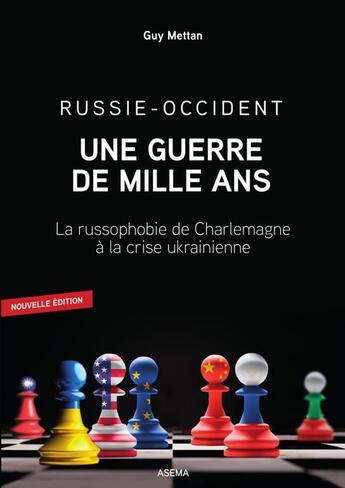 Guy Mettan

RUSSIE-OCCIDENT

UNE GUERRE DE MILLE ANS

La russophobie de Charlemagne à la crise ukrainienne

NOUVELLE ÉDITION

ASEMA